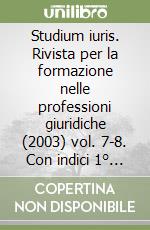 unilibro

Studium iuris. Rivista per la formazione nelle professioni giuridiche (2003) vol. 7-8. Con indici 1°...

COPERTINA NON DISPONIBILE